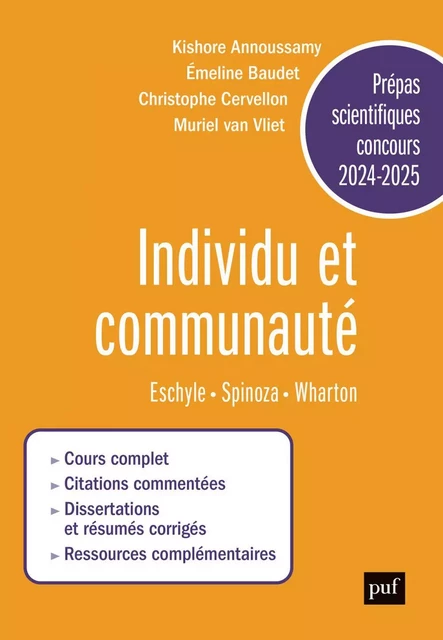 Kishore Annoussamy
Émeline Baudet
Christophe Cervellon
Muriel van Vliet

Prépas scientifiques concours 2024-2025

Individu et communauté

Eschyle • Spinoza • Wharton

► Cours complet
► Citations commentées
► Dissertations et résumés corrigés
► Ressources complémentaires

puf